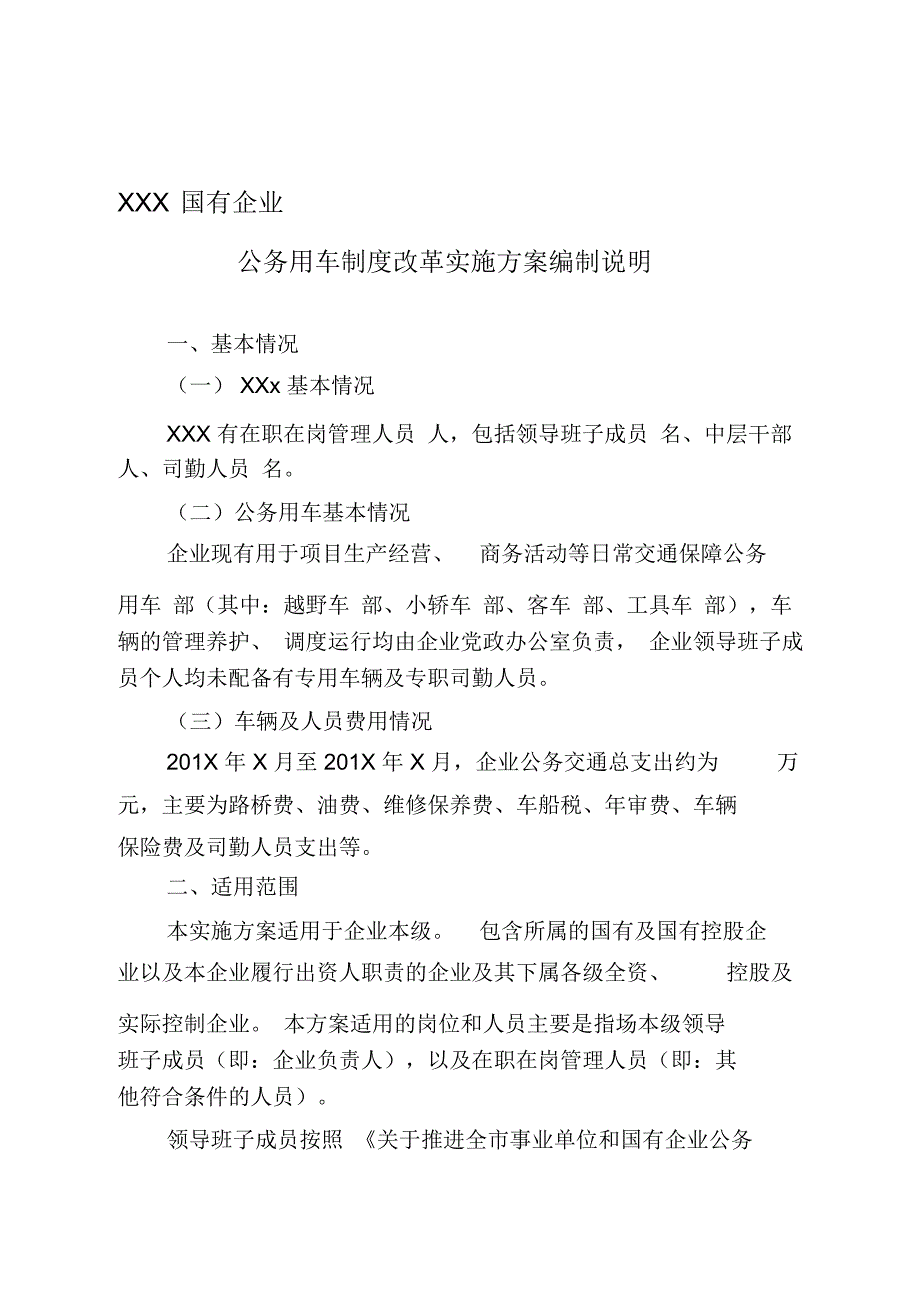 XXX 国有企业

公务用车制度改革实施方案编制说明

一、基本情况

（一） XXx 基本情况

XXX 有在职在岗管理人员 人，包括领导班子成员 名、中层干部 人、司勤人员 名。

（二）公务用车基本情况

企业现有用于项目生产经营、 商务活动等日常交通保障公务用车 部（其中：越野车 部、小轿车 部、客车 部、工具车 部），车辆的管理养护、 调度运行均由企业党政办公室负责， 企业领导班子成员个人均未配备有专用车辆及专职司勤人员。

（三）车辆及人员费用情况

201X 年 X 月至 201X 年 X 月，企业公务交通总支出约为 万元，主要为路桥费、油费、维修保养费、车船税、年审费、车辆保险费及司勤人员支出等。

二、适用范围

本实施方案适用于企业本级。 包含所属的国有及国有控股企业以及本企业履行出资人职责的企业及其下属各级全资、 控股及实际控制企业。 本方案适用的岗位和人员主要是指场本级领导班子成员（即：企业负责人），以及在职在岗管理人员（即：其他符合条件的人员）。

领导班子成员按照 《关于推进全市事业单位和国有企业公务